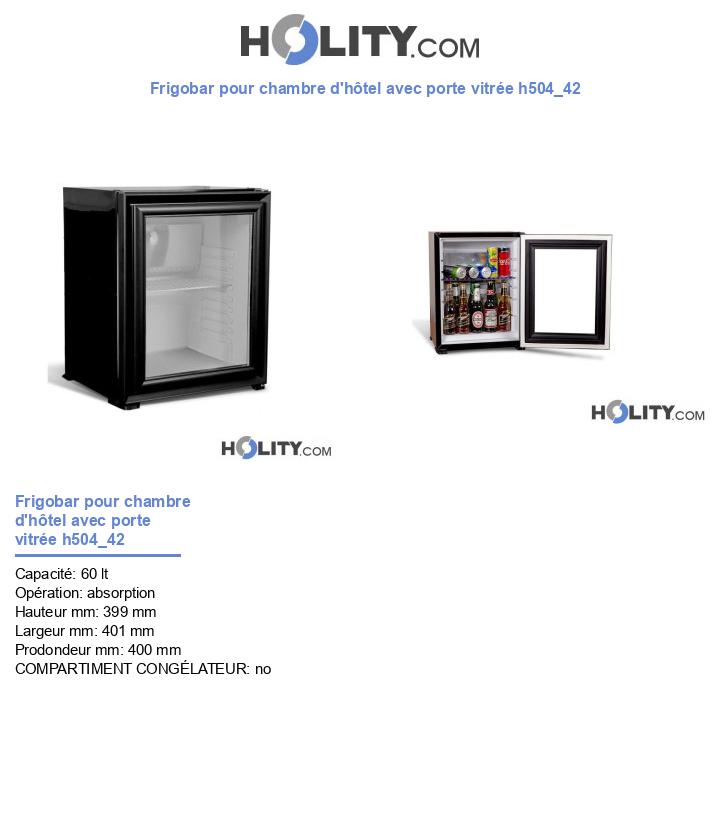 HOLITY.COM

Frigobar pour chambre d'hôtel avec porte vitrée h504_42

HOLITY.COM

HOLITY.COM

Frigobar pour chambre d'hôtel avec porte vitrée h504_42

Capacité: 60 lt
Opération: absorption
Hauteur mm: 399 mm
Largeur mm: 401 mm
Prodondeur mm: 400 mm
COMPARTIMENT CONGÉLATEUR: no